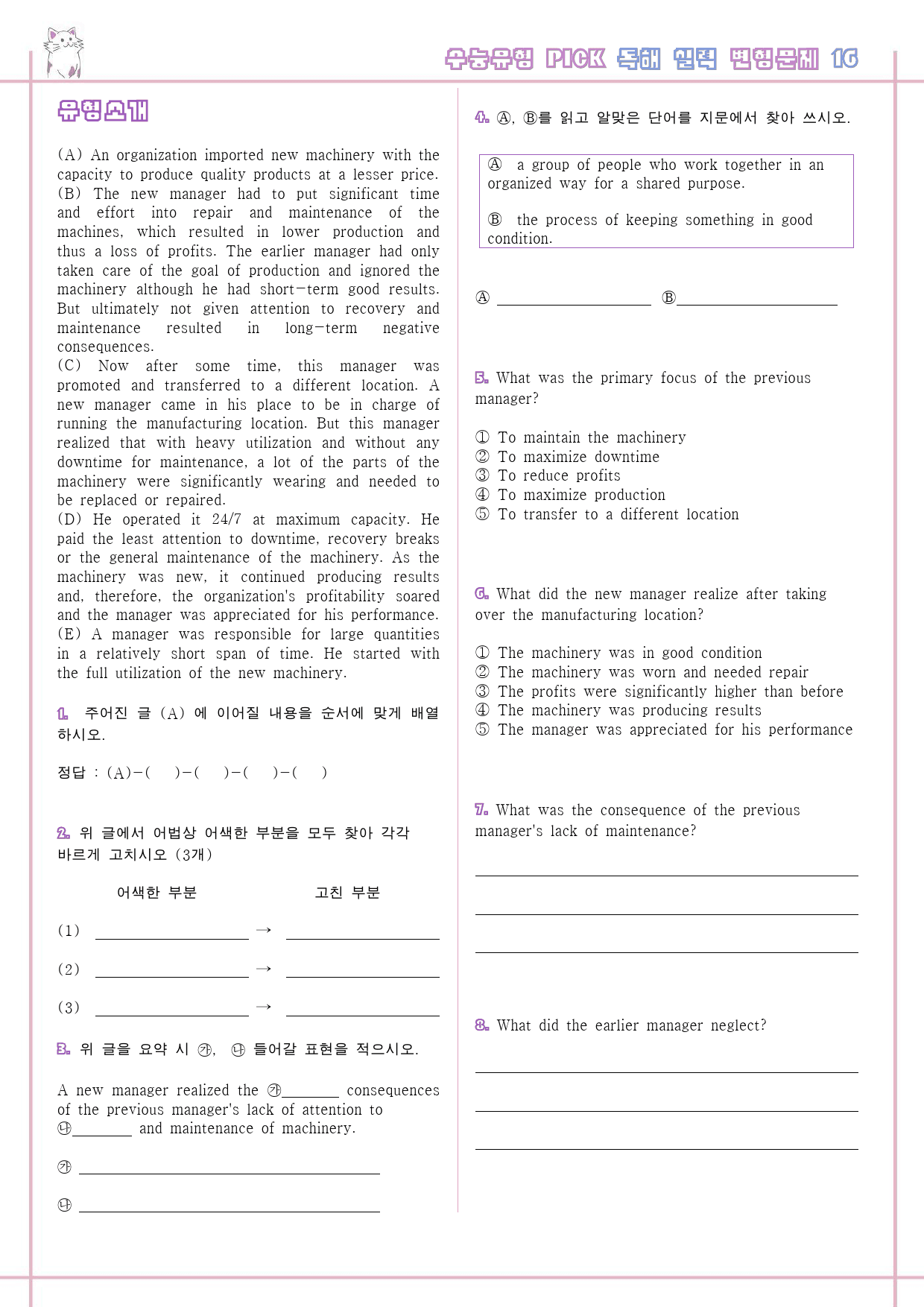 수능유형 PICK 독해 실력 변형문제 16

유형소개

(A) An organization imported new machinery with the capacity to produce quality products at a lesser price.
(B) The new manager had to put significant time and effort into repair and maintenance of the machines, which resulted in lower production and thus a loss of profits. The earlier manager had only taken care of the goal of production and ignored the machinery although he had short-term good results. But ultimately not given attention to recovery and maintenance resulted in long-term negative consequences.
(C) Now after some time, this manager was promoted and transferred to a different location. A new manager came in his place to be in charge of running the manufacturing location. But this manager realized that with heavy utilization and without any downtime for maintenance, a lot of the parts of the machinery were significantly wearing and needed to be replaced or repaired.
(D) He operated it 24/7 at maximum capacity. He paid the least attention to downtime, recovery breaks or the general maintenance of the machinery. As the machinery was new, it continued producing results and, therefore, the organization's profitability soared and the manager was appreciated for his performance.
(E) A manager was responsible for large quantities in a relatively short span of time. He started with the full utilization of the new machinery.

1. 주어진 글 (A) 에 이어질 내용을 순서에 맞게 배열하시오.

정답 : (A)-( )-( )-( )-( )

2. 위 글에서 어법상 어색한 부분을 모두 찾아 각각 바르게 고치시오 (3개)

어색한 부분 고친 부분

(1) ____ → ____

(2) ____ → ____

(3) ____ → ____

3. 위 글을 요약 시 ㉮, ㉯ 들어갈 표현을 적으시오.

A new manager realized the ㉮____ consequences of the previous manager's lack of attention to ㉯____ and maintenance of machinery.

㉮ ____

㉯ ____

4. Ⓐ, Ⓑ를 읽고 알맞은 단어를 지문에서 찾아 쓰시오.

Ⓐ a group of people who work together in an organized way for a shared purpose.

Ⓑ the process of keeping something in good condition.

Ⓐ ____ Ⓑ____

5. What was the primary focus of the previous manager?

① To maintain the machinery
② To maximize downtime
③ To reduce profits
④ To maximize production
⑤ To transfer to a different location

6. What did the new manager realize after taking over the manufacturing location?

① The machinery was in good condition
② The machinery was worn and needed repair
③ The profits were significantly higher than before
④ The machinery was producing results
⑤ The manager was appreciated for his performance

7. What was the consequence of the previous manager's lack of maintenance?

____
____
____

8. What did the earlier manager neglect?

____
____
____